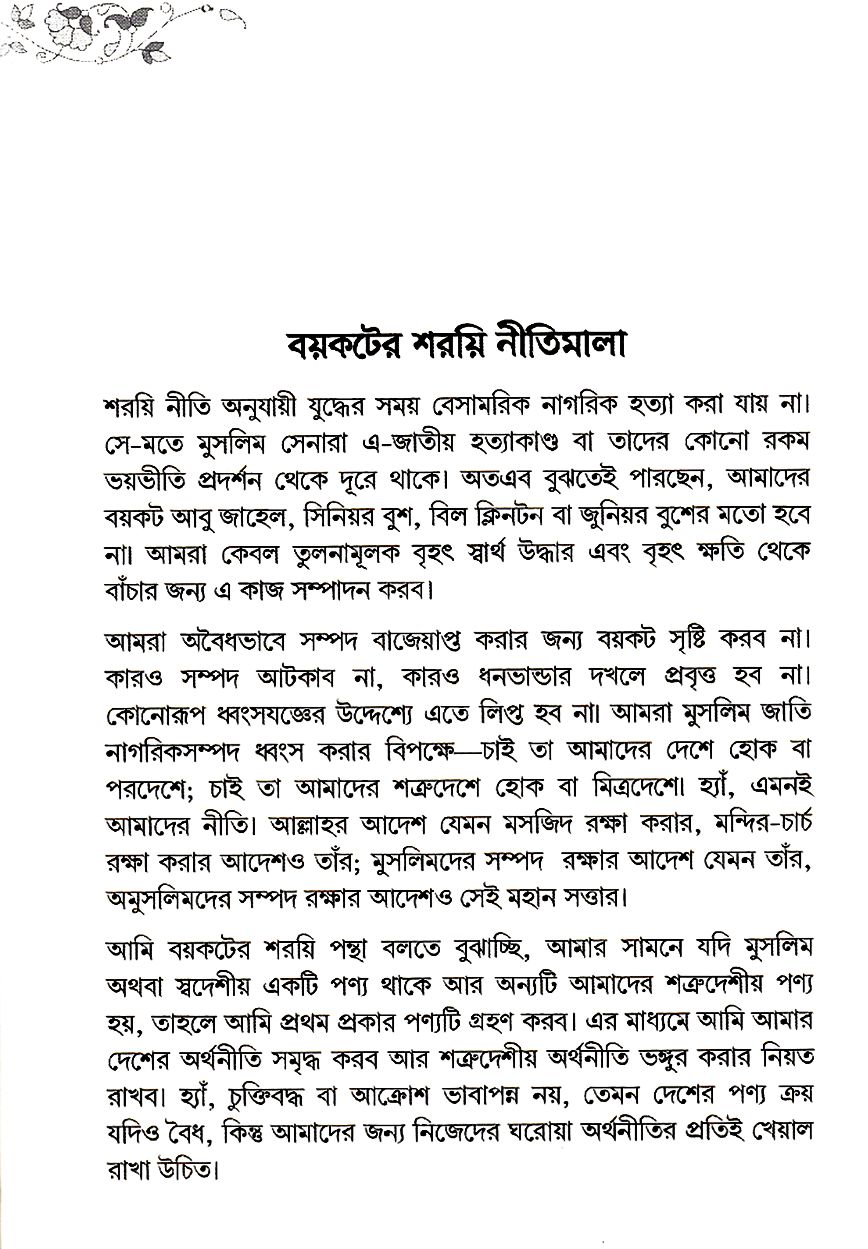 বয়কটের শরয়ি নীতিমালা

শরয়ি নীতি অনুযায়ী যুদ্ধের সময় বেসামরিক নাগরিক হত্যা করা যায় না। সে-মতে মুসলিম সেনারা এ-জাতীয় হত্যাকাণ্ড বা তাদের কোনো রকম ভয়ভীতি প্রদর্শন থেকে দূরে থাকে। অতএব বুঝতেই পারছেন, আমাদের বয়কট আবু জাহেল, সিনিয়র বুশ, বিল ক্লিনটন বা জুনিয়র বুশের মতো হবে না। আমরা কেবল তুলনামূলক বৃহৎ স্বার্থ উদ্ধার এবং বৃহৎ ক্ষতি থেকে বাঁচার জন্য এ কাজ সম্পাদন করব।

আমরা অবৈধভাবে সম্পদ বাজেয়াপ্ত করার জন্য বয়কট সৃষ্টি করব না। কারও সম্পদ আটকাব না, কারও ধনভান্ডার দখলে প্রবৃত্ত হব না। কোনোরূপ ধ্বংসযজ্ঞের উদ্দেশ্যে এতে লিপ্ত হব না। আমরা মুসলিম জাতি নাগরিকসম্পদ ধ্বংস করার বিপক্ষে—চাই তা আমাদের দেশে হোক বা পরদেশে; চাই তা আমাদের শত্রুদেশে হোক বা মিত্রদেশে। হ্যাঁ, এমনই আমাদের নীতি। আল্লাহর আদেশ যেমন মসজিদ রক্ষা করার, মন্দির-চার্চ রক্ষা করার আদেশও তাঁর; মুসলিমদের সম্পদ রক্ষার আদেশ যেমন তাঁর, অমুসলিমদের সম্পদ রক্ষার আদেশও সেই মহান সত্তার।

আমি বয়কটের শরয়ি পন্থা বলতে বুঝাচ্ছি, আমার সামনে যদি মুসলিম অথবা স্বদেশীয় একটি পণ্য থাকে আর অন্যটি আমাদের শত্রুদেশীয় পণ্য হয়, তাহলে আমি প্রথম প্রকার পণ্যটি গ্রহণ করব। এর মাধ্যমে আমি আমার দেশের অর্থনীতি সমৃদ্ধ করব আর শত্রুদেশীয় অর্থনীতি ভঙ্গুর করার নিয়ত রাখব। হ্যাঁ, চুক্তিবদ্ধ বা আক্রোশ ভাবাপন্ন নয়, তেমন দেশের পণ্য ক্রয় যদিও বৈধ, কিন্তু আমাদের জন্য নিজেদের ঘরোয়া অর্থনীতির প্রতিই খেয়াল রাখা উচিত।